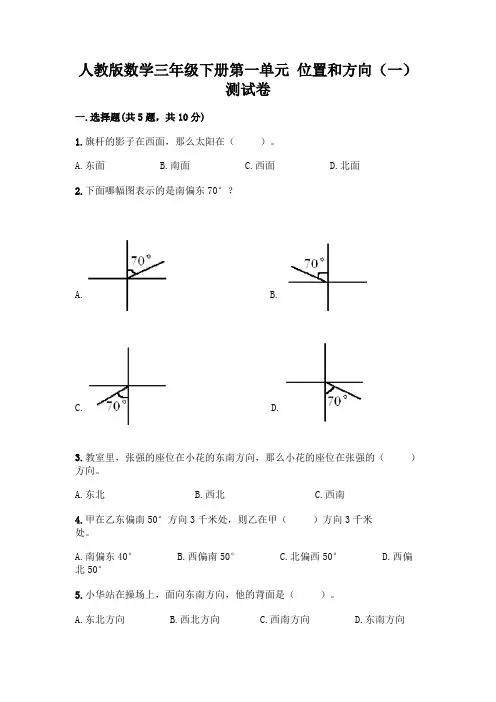 人教版数学三年级下册第一单元 位置和方向（一）测试卷

一.选择题(共5题，共10分)

1.旗杆的影子在西面，那么太阳在（　　）。

A.东面　　B.南面　　C.西面　　D.北面

2.下面哪幅图表示的是南偏东70°？

A.

70°

B.

70°

C.

70°

D.

70°

3.教室里，张强的座位在小花的东南方向，那么小花的座位在张强的（　　）方向。

A.东北　　B.西北　　C.西南

4.甲在乙东偏南50°方向3千米处，则乙在甲（　　）方向3千米处。

A.南偏东40°　　B.西偏南50°　　C.北偏西50°　　D.西偏北50°

5.小华站在操场上，面向东南方向，他的背面是（　　）。

A.东北方向　　B.西北方向　　C.西南方向　　D.东南方向